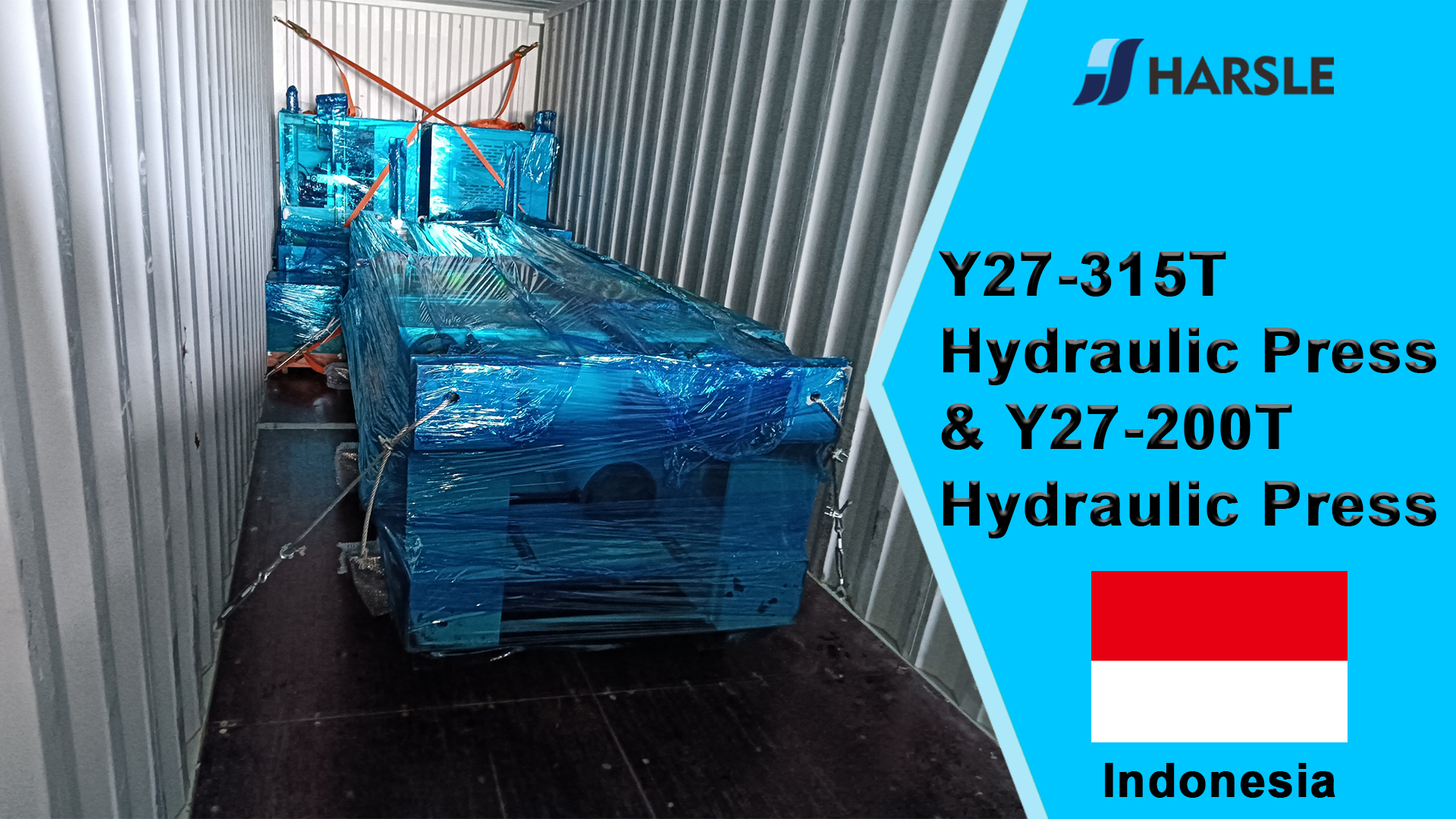 HARSLE

Y27-315T Hydraulic Press & Y27-200T Hydraulic Press

Indonesia